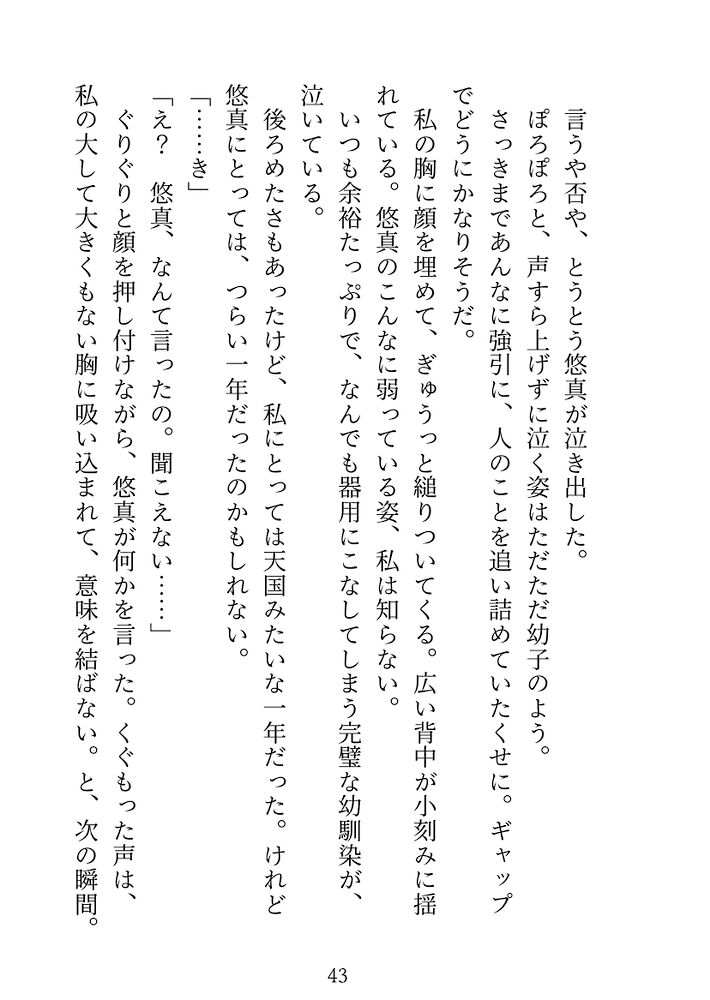 言うや否や、とうとう悠真が泣き出した。
ぽろぽろと、声すら上げずに泣く姿はただただ幼子のよう。
さっきまであんなに強引に、人のことを追い詰めていたくせに。ギャップでどうにかなりそうだ。
私の胸に顔を埋めて、ぎゅうっと縋りついてくる。広い背中が小刻みに揺れている。悠真のこんなに弱っている姿、私は知らない。
いつも余裕たっぷりで、なんでも器用にこなしてしまう完璧な幼馴染が、泣いている。
後ろめたさもあったけど、私にとっては天国みたいな一年だった。けれど悠真にとっては、つらい一年だったのかもしれない。
「……き」
「え？　悠真、なんて言ったの。聞こえない……」
ぐりぐりと顔を押し付けながら、悠真が何かを言った。くぐもった声は、私の大して大きくもない胸に吸い込まれて、意味を結ばない。と、次の瞬間。

43